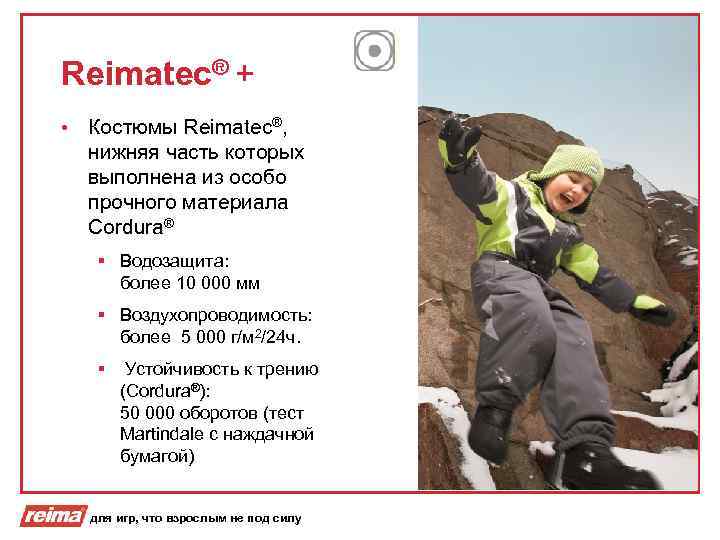 Reimatec® +

• Костюмы Reimatec®, нижняя часть которых выполнена из особо прочного материала Cordura®

▪ Водозащита: более 10 000 мм

▪ Воздухопроводимость: более 5 000 г/м$^2$/24ч.

▪ Устойчивость к трению (Cordura®): 50 000 оборотов (тест Martindale с наждачной бумагой)

reima для игр, что взрослым не под силу